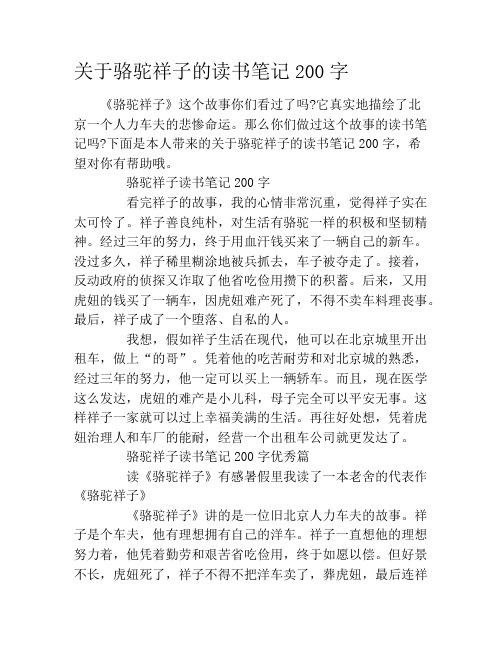 关于骆驼祥子的读书笔记 200 字

《骆驼祥子》这个故事你们看过了吗?它真实地描绘了北京一个人力车夫的悲惨命运。那么你们做过这个故事的读书笔记吗?下面是本人带来的关于骆驼祥子的读书笔记 200 字，希望对你有帮助哦。

骆驼祥子读书笔记 200 字

看完祥子的故事，我的心情非常沉重，觉得祥子实在太可怜了。祥子善良纯朴，对生活有骆驼一样的积极和坚韧精神。经过三年的努力，终于用血汗钱买来了一辆自己的新车。没过多久，祥子稀里糊涂地被兵抓去，车子被夺走了。接着，反动政府的侦探又诈取了他省吃俭用攒下的积蓄。后来，又用虎妞的钱买了一辆车，因虎妞难产死了，不得不卖车料理丧事。最后，祥子成了一个堕落、自私的人。

我想，假如祥子生活在现代，他可以在北京城里开出租车，做上“的哥”。凭着他的吃苦耐劳和对北京城的熟悉，经过三年的努力，他一定可以买上一辆轿车。而且，现在医学这么发达，虎妞的难产是小儿科，母子完全可以平安无事。这样祥子一家就可以过上幸福美满的生活。再往好处想，凭着虎妞治理人和车厂的能耐，经营一个出租车公司就更发达了。

骆驼祥子读书笔记 200 字优秀篇

读《骆驼祥子》有感暑假里我读了一本老舍的代表作《骆驼祥子》

《骆驼祥子》讲的是一位旧北京人力车夫的故事。祥子是个车夫，他有理想拥有自己的洋车。祥子一直想他的理想努力着，他凭着勤劳和艰苦省吃俭用，终于如愿以偿。但好景不长，虎妞死了，祥子不得不把洋车卖了，葬虎妞，最后连祥